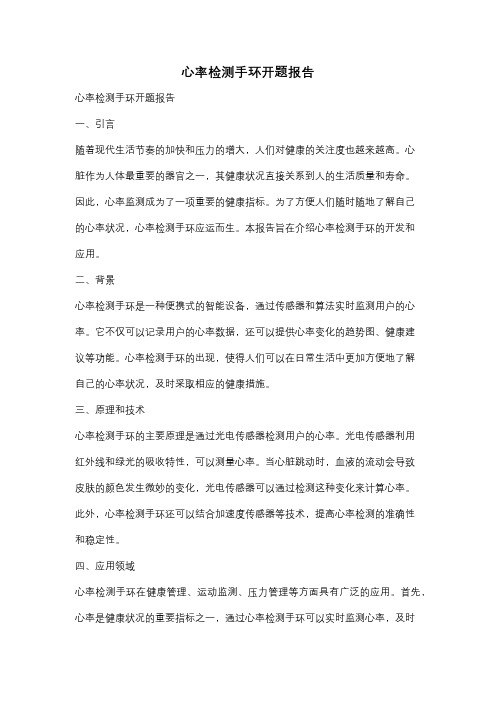 心率检测手环开题报告

心率检测手环开题报告

一、引言

随着现代生活节奏的加快和压力的增大，人们对健康的关注度也越来越高。心脏作为人体最重要的器官之一，其健康状况直接关系到人的生活质量和寿命。因此，心率监测成为了一项重要的健康指标。为了方便人们随时随地了解自己的心率状况，心率检测手环应运而生。本报告旨在介绍心率检测手环的开发和应用。

二、背景

心率检测手环是一种便携式的智能设备，通过传感器和算法实时监测用户的心率。它不仅可以记录用户的心率数据，还可以提供心率变化的趋势图、健康建议等功能。心率检测手环的出现，使得人们可以在日常生活中更加方便地了解自己的心率状况，及时采取相应的健康措施。

三、原理和技术

心率检测手环的主要原理是通过光电传感器检测用户的心率。光电传感器利用红外线和绿光的吸收特性，可以测量心率。当心脏跳动时，血液的流动会导致皮肤的颜色发生微妙的变化，光电传感器可以通过检测这种变化来计算心率。此外，心率检测手环还可以结合加速度传感器等技术，提高心率检测的准确性和稳定性。

四、应用领域

心率检测手环在健康管理、运动监测、压力管理等方面具有广泛的应用。首先，心率是健康状况的重要指标之一，通过心率检测手环可以实时监测心率，及时